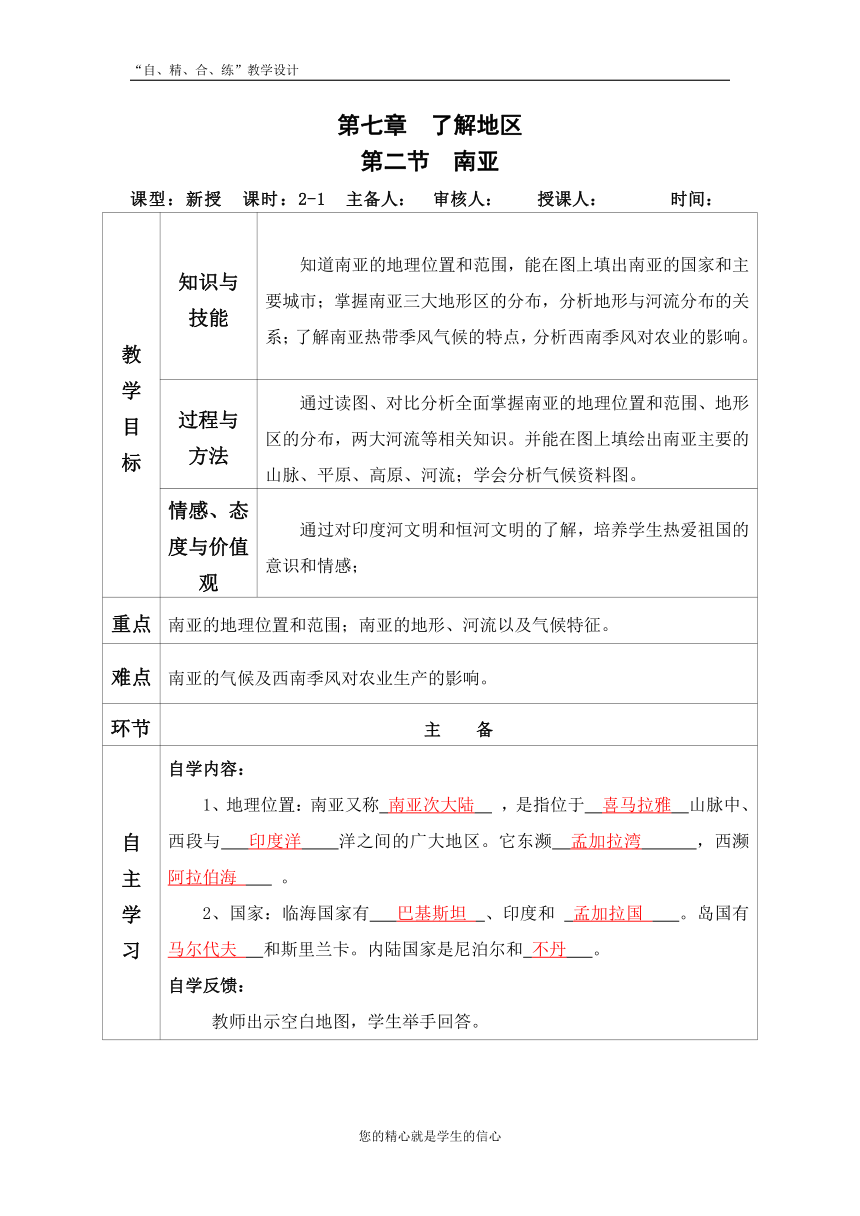 “自、精、合、练”教学设计

第七章 了解地区
第二节 南亚

课型：新授 课时：2-1 主备人： 审核人： 授课人： 时间：

| 教学目标 | 知识与技能 | 知道南亚的地理位置和范围，能在图上填出南亚的国家和主要城市；掌握南亚三大地形区的分布，分析地形与河流分布的关系；了解南亚热带季风气候的特点，分析西南季风对农业的影响。 |
|---|---|---|
| | 过程与方法 | 通过读图、对比分析全面掌握南亚的地理位置和范围、地形区的分布，两大河流等相关知识。并能在图上填绘出南亚主要的山脉、平原、高原、河流；学会分析气候资料图。 |
| | 情感、态度与价值观 | 通过对印度河文明和恒河文明的了解，培养学生热爱祖国的意识和情感； |
| 重点 | 南亚的地理位置和范围；南亚的地形、河流以及气候特征。 | |
| 难点 | 南亚的气候及西南季风对农业生产的影响。 | |
| 环节 | 主 备 | |
| 自主学习 | 自学内容：<br>1、地理位置：南亚又称 南亚次大陆 ，是指位于 喜马拉雅 山脉中、西段与 印度洋 洋之间的广大地区。它东濒 孟加拉湾 ，西濒 阿拉伯海 。<br>2、国家：临海国家有 巴基斯坦 、印度和 孟加拉国 。岛国有 马尔代夫 和斯里兰卡。内陆国家是尼泊尔和 不丹 。<br>自学反馈：<br>教师出示空白地图，学生举手回答。 | |

您的精心就是学生的信心